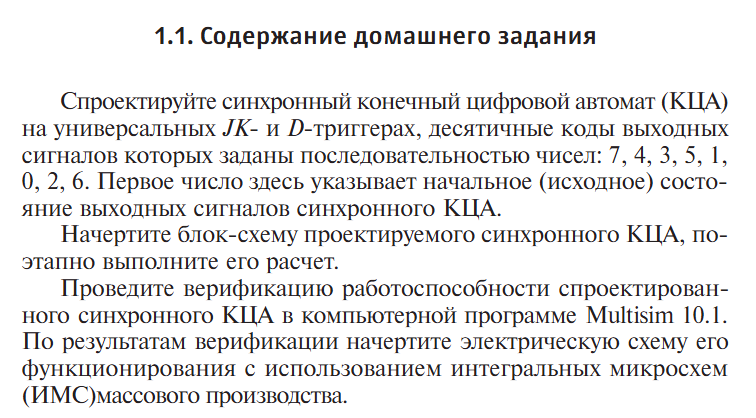 1.1. Содержание домашнего задания

Спроектируйте синхронный конечный цифровой автомат (КЦА) на универсальных $JK$- и $D$-триггерах, десятичные коды выходных сигналов которых заданы последовательностью чисел: 7, 4, 3, 5, 1, 0, 2, 6. Первое число здесь указывает начальное (исходное) состояние выходных сигналов синхронного КЦА.

Начертите блок-схему проектируемого синхронного КЦА, поэтапно выполните его расчет.

Проведите верификацию работоспособности спроектированного синхронного КЦА в компьютерной программе Multisim 10.1. По результатам верификации начертите электрическую схему его функционирования с использованием интегральных микросхем (ИМС)массового производства.